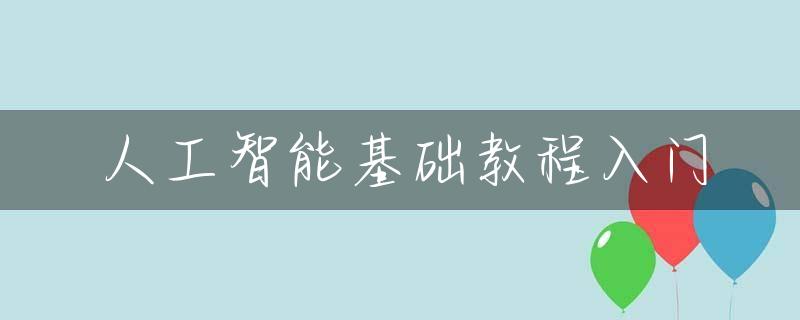 人工智能基础教程入门